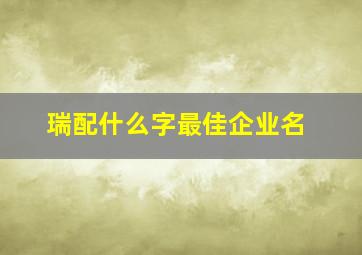 瑞配什么字最佳企业名